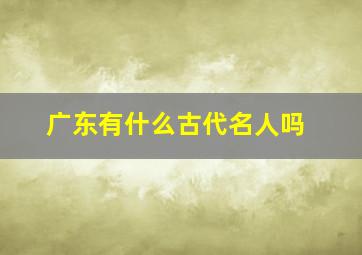 广东有什么古代名人吗